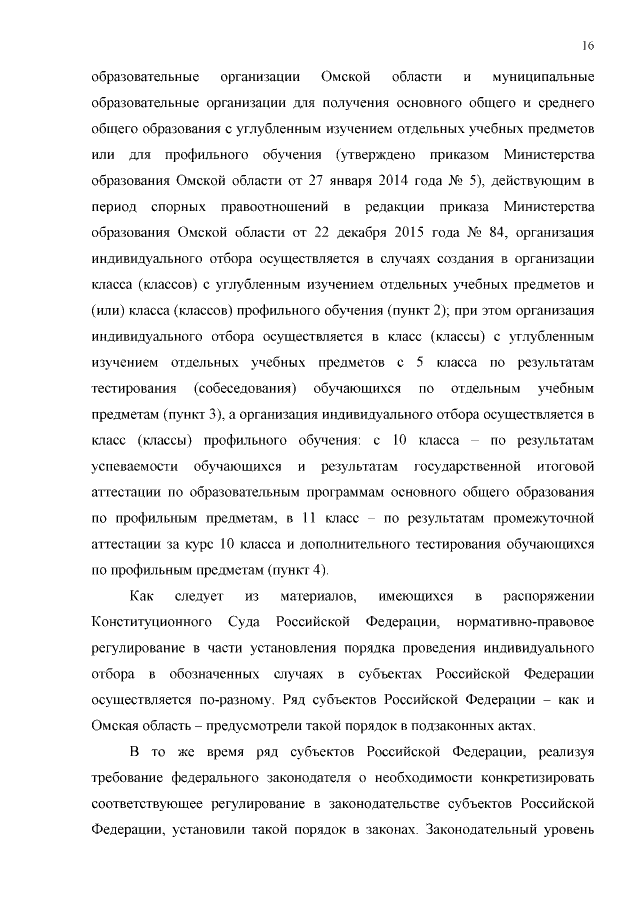 16

образовательные организации Омской области и муниципальные образовательные организации для получения основного общего и среднего общего образования с углубленным изучением отдельных учебных предметов или для профильного обучения (утверждено приказом Министерства образования Омской области от 27 января 2014 года № 5), действующим в период спорных правоотношений в редакции приказа Министерства образования Омской области от 22 декабря 2015 года № 84, организация индивидуального отбора осуществляется в случаях создания в организации класса (классов) с углубленным изучением отдельных учебных предметов и (или) класса (классов) профильного обучения (пункт 2); при этом организация индивидуального отбора осуществляется в класс (классы) с углубленным изучением отдельных учебных предметов с 5 класса по результатам тестирования (собеседования) обучающихся по отдельным учебным предметам (пункт 3), а организация индивидуального отбора осуществляется в класс (классы) профильного обучения: с 10 класса – по результатам успеваемости обучающихся и результатам государственной итоговой аттестации по образовательным программам основного общего образования по профильным предметам, в 11 класс – по результатам промежуточной аттестации за курс 10 класса и дополнительного тестирования обучающихся по профильным предметам (пункт 4).

Как следует из материалов, имеющихся в распоряжении Конституционного Суда Российской Федерации, нормативно-правовое регулирование в части установления порядка проведения индивидуального отбора в обозначенных случаях в субъектах Российской Федерации осуществляется по-разному. Ряд субъектов Российской Федерации – как и Омская область – предусмотрели такой порядок в подзаконных актах.

В то же время ряд субъектов Российской Федерации, реализуя требование федерального законодателя о необходимости конкретизировать соответствующее регулирование в законодательстве субъектов Российской Федерации, установили такой порядок в законах. Законодательный уровень